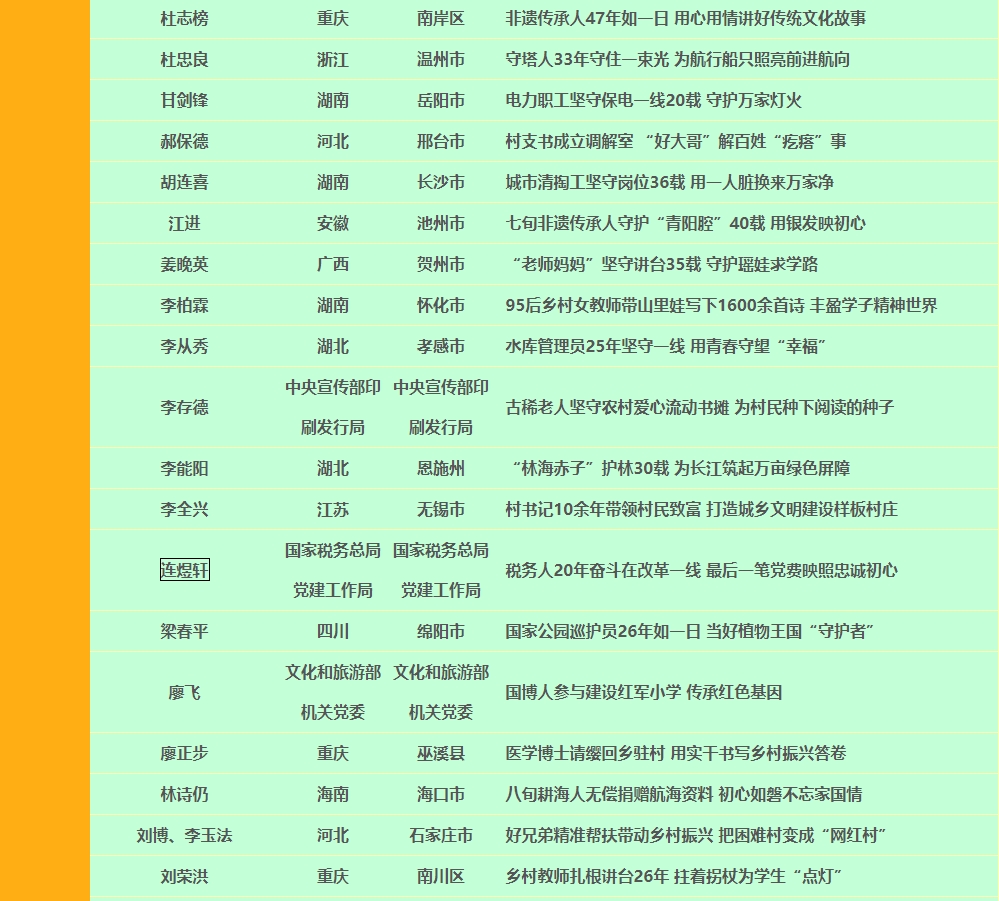 | 杜志榜 | 重庆 | 南岸区 | 非遗传承人47年如一日 用心用情讲好传统文化故事 |
|---|---|---|---|
| 杜忠良 | 浙江 | 温州市 | 守塔人33年守住一束光 为航行船只照亮前进航向 |
| 甘剑锋 | 湖南 | 岳阳市 | 电力职工坚守保电一线20载 守护万家灯火 |
| 郝保德 | 河北 | 邢台市 | 村支书成立调解室 “好大哥”解百姓“疙瘩”事 |
| 胡连喜 | 湖南 | 长沙市 | 城市清掏工坚守岗位36载 用一人脏换来万家净 |
| 江进 | 安徽 | 池州市 | 七旬非遗传承人守护“青阳腔”40载 用银发映初心 |
| 姜晚英 | 广西 | 贺州市 | “老师妈妈”坚守讲台35载 守护瑶娃求学路 |
| 李柏霖 | 湖南 | 怀化市 | 95后乡村女教师带山里娃写下1600余首诗 丰盈学子精神世界 |
| 李从秀 | 湖北 | 孝感市 | 水库管理员25年坚守一线 用青春守望“幸福” |
| 李存德 | 中央宣传部印刷发行局 | 中央宣传部印刷发行局 | 古稀老人坚守农村爱心流动书摊 为村民种下阅读的种子 |
| 李能阳 | 湖北 | 恩施州 | “林海赤子”护林30载 为长江筑起万亩绿色屏障 |
| 李全兴 | 江苏 | 无锡市 | 村书记10余年带领村民致富 打造城乡文明建设样板村庄 |
| 连煜轩 | 国家税务总局党建工作局 | 国家税务总局党建工作局 | 税务人20年奋斗在改革一线 最后一笔党费映照忠诚初心 |
| 梁春平 | 四川 | 绵阳市 | 国家公园巡护员26年如一日 当好植物王国“守护者” |
| 廖飞 | 文化和旅游部机关党委 | 文化和旅游部机关党委 | 国博人参与建设红军小学 传承红色基因 |
| 廖正步 | 重庆 | 巫溪县 | 医学博士请缨回乡驻村 用实干书写乡村振兴答卷 |
| 林诗仍 | 海南 | 海口市 | 八旬耕海人无偿捐赠航海资料 初心如磐不忘家国情 |
| 刘博、李玉法 | 河北 | 石家庄市 | 好兄弟精准帮扶带动乡村振兴 把困难村变成“网红村” |
| 刘荣洪 | 重庆 | 南川区 | 乡村教师扎根讲台26年 拄着拐杖为学生“点灯” |